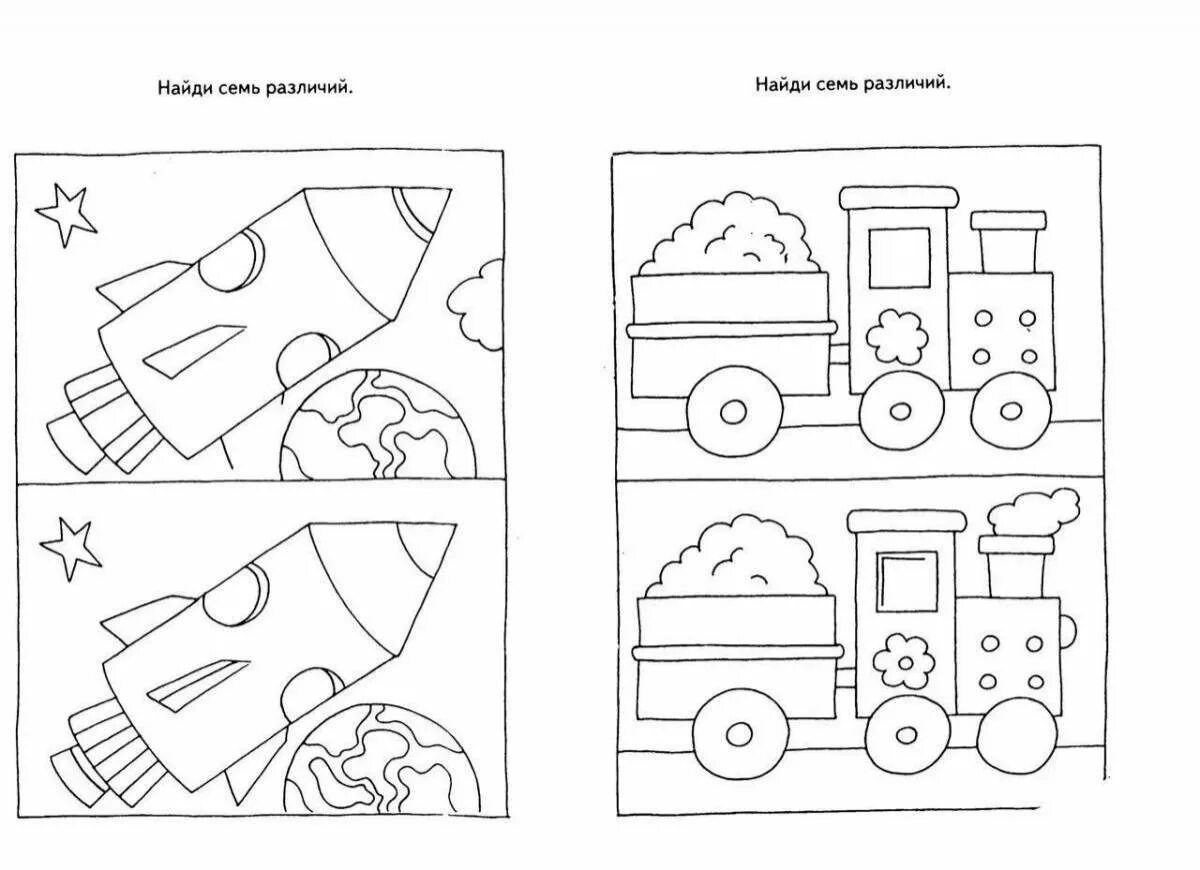 Найди семь различий.

Найди семь различий.